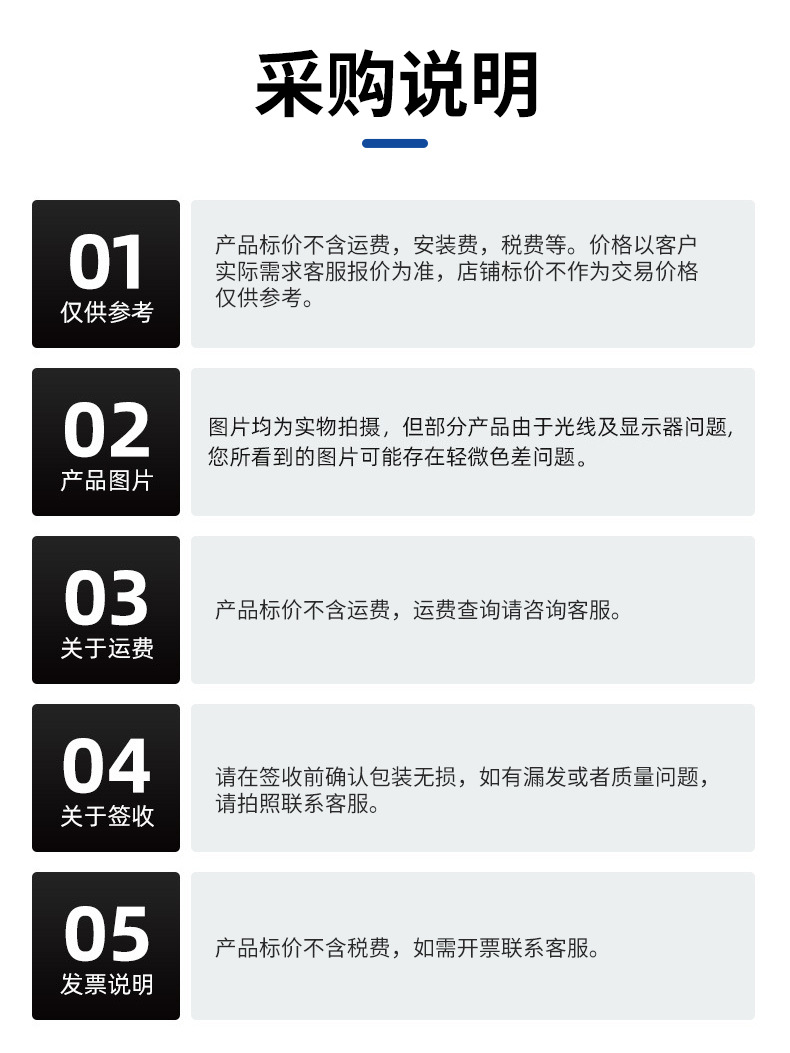 采购说明

01
仅供参考

产品标价不含运费，安装费，税费等。价格以客户实际需求客服报价为准，店铺标价不作为交易价格仅供参考。

02
产品图片

图片均为实物拍摄，但部分产品由于光线及显示器问题，您所看到的图片可能存在轻微色差问题。

03
关于运费

产品标价不含运费，运费查询请咨询客服。

04
关于签收

请在签收前确认包装无损，如有漏发或者质量问题，请拍照联系客服。

05
发票说明

产品标价不含税费，如需开票联系客服。